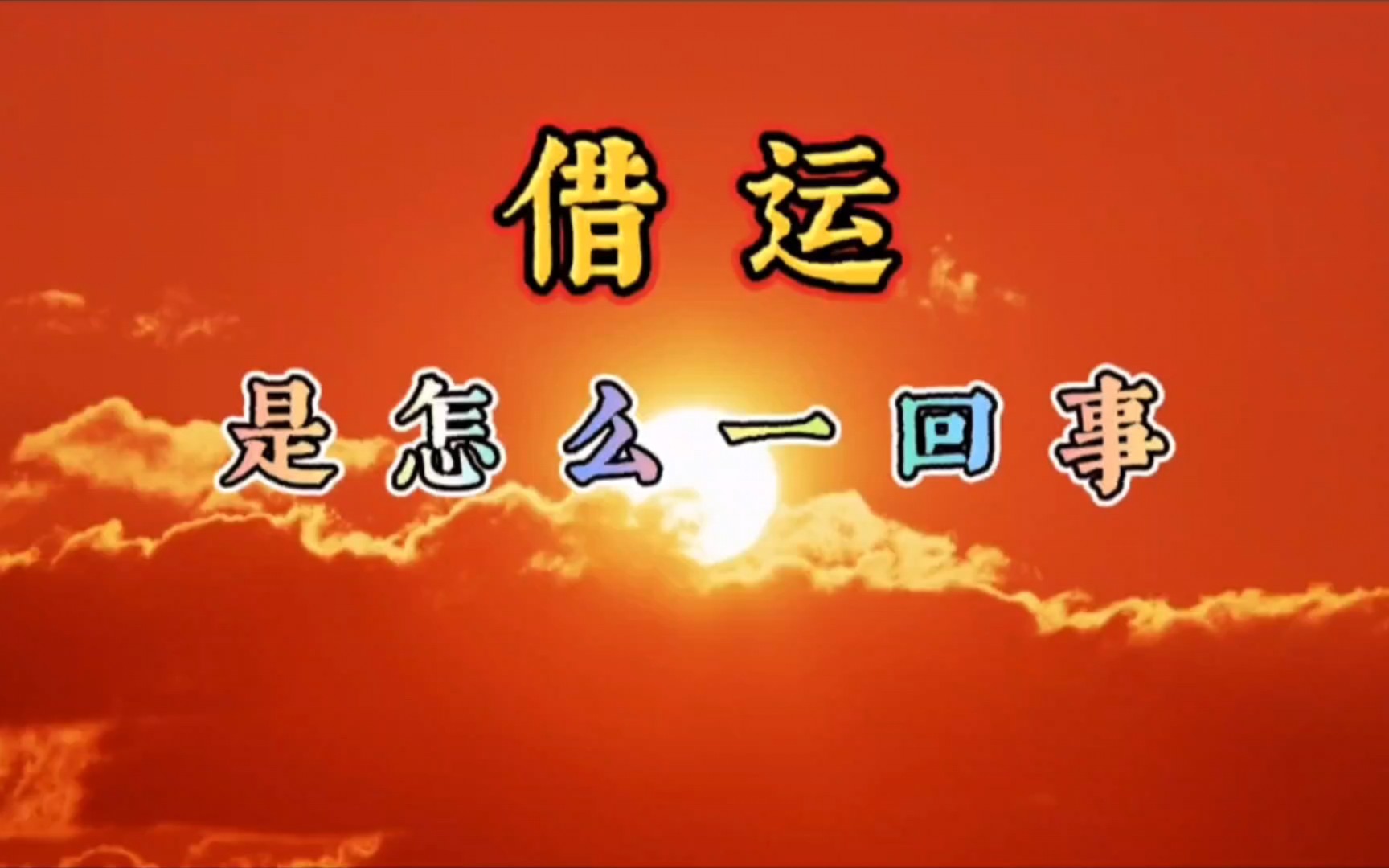 借运

是怎么一回事